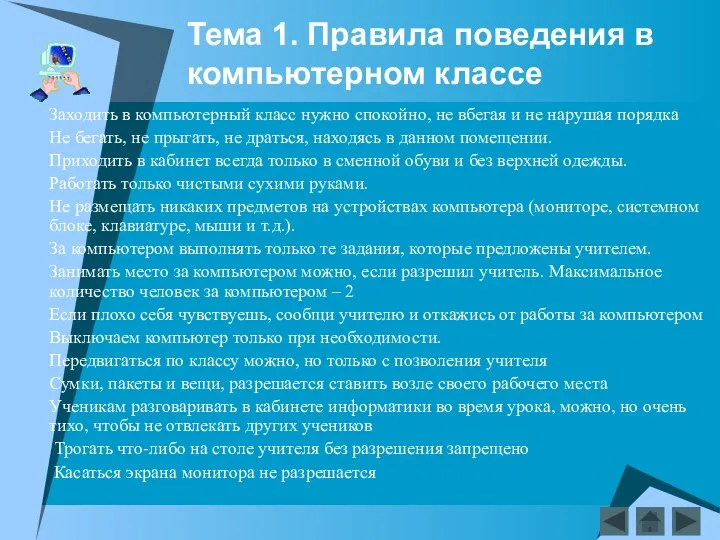 Тема 1. Правила поведения в компьютерном классе

Заходить в компьютерный класс нужно спокойно, не вбегая и не нарушая порядка

Не бегать, не прыгать, не драться, находясь в данном помещении.

Приходить в кабинет всегда только в сменной обуви и без верхней одежды.

Работать только чистыми сухими руками.

Не размещать никаких предметов на устройствах компьютера (мониторе, системном блоке, клавиатуре, мыши и т.д.).

За компьютером выполнять только те задания, которые предложены учителем.

Занимать место за компьютером можно, если разрешил учитель. Максимальное количество человек за компьютером – 2

Если плохо себя чувствуешь, сообщи учителю и откажись от работы за компьютером

Выключаем компьютер только при необходимости.

Передвигаться по классу можно, но только с позволения учителя

Сумки, пакеты и вещи, разрешается ставить возле своего рабочего места

Ученикам разговаривать в кабинете информатики во время урока, можно, но очень тихо, чтобы не отвлекать других учеников

Трогать что-либо на столе учителя без разрешения запрещено

Касаться экрана монитора не разрешается